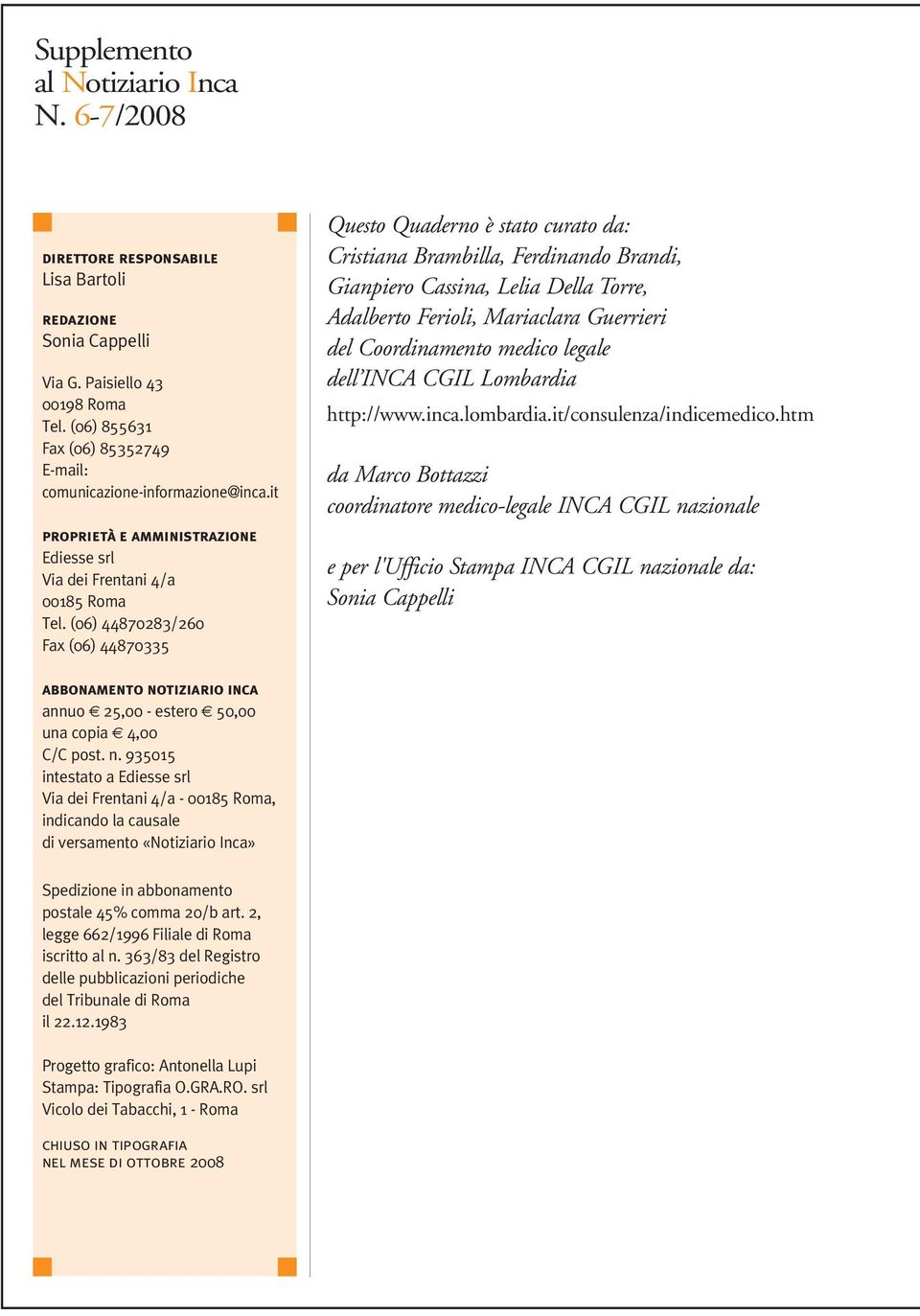 Supplemento
al Notiziario Inca
N. 6-7/2008

DIRETTORE RESPONSABILE
Lisa Bartoli

REDAZIONE
Sonia Cappelli

Via G. Paisiello 43
00198 Roma
Tel. (06) 855631
Fax (06) 85352749
E-mail:
comunicazione-informazione@inca.it

PROPRIETÀ E AMMINISTRAZIONE
Ediesse srl
Via dei Frentani 4/a
00185 Roma
Tel. (06) 44870283/260
Fax (06) 44870335

ABBONAMENTO NOTIZIARIO INCA
annuo € 25,00 - estero € 50,00
una copia € 4,00
C/C post. n. 935015
intestato a Ediesse srl
Via dei Frentani 4/a - 00185 Roma,
indicando la causale
di versamento «Notiziario Inca»

Spedizione in abbonamento
postale 45% comma 20/b art. 2,
legge 662/1996 Filiale di Roma
iscritto al n. 363/83 del Registro
delle pubblicazioni periodiche
del Tribunale di Roma
il 22.12.1983

Progetto grafico: Antonella Lupi
Stampa: Tipografia O.GRA.RO. srl
Vicolo dei Tabacchi, 1 - Roma

CHIUSO IN TIPOGRAFIA
NEL MESE DI OTTOBRE 2008

Questo Quaderno è stato curato da:
Cristiana Brambilla, Ferdinando Brandi,
Gianpiero Cassina, Lelia Della Torre,
Adalberto Ferioli, Mariaclara Guerrieri
del Coordinamento medico legale
dell'INCA CGIL Lombardia
http://www.inca.lombardia.it/consulenza/indicemedico.htm

da Marco Bottazzi
coordinatore medico-legale INCA CGIL nazionale

e per l'Ufficio Stampa INCA CGIL nazionale da:
Sonia Cappelli